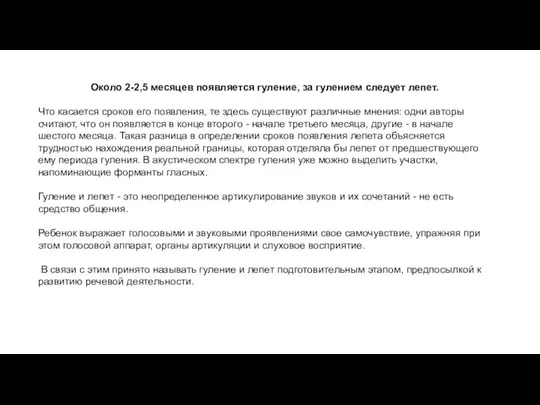 Около 2-2,5 месяцев появляется гуление, за гулением следует лепет.

Что касается сроков его появления, те здесь существуют различные мнения: одни авторы считают, что он появляется в конце второго - начале третьего месяца, другие - в начале шестого месяца. Такая разница в определении сроков появления лепета объясняется трудностью нахождения реальной границы, которая отделяла бы лепет от предшествующего ему периода гуления. В акустическом спектре гуления уже можно выделить участки, напоминающие форманты гласных.

Гуление и лепет - это неопределенное артикулирование звуков и их сочетаний - не есть средство общения.

Ребенок выражает голосовыми и звуковыми проявлениями свое самочувствие, упражняя при этом голосовой аппарат, органы артикуляции и слуховое восприятие.

В связи с этим принято называть гуление и лепет подготовительным этапом, предпосылкой к развитию речевой деятельности.